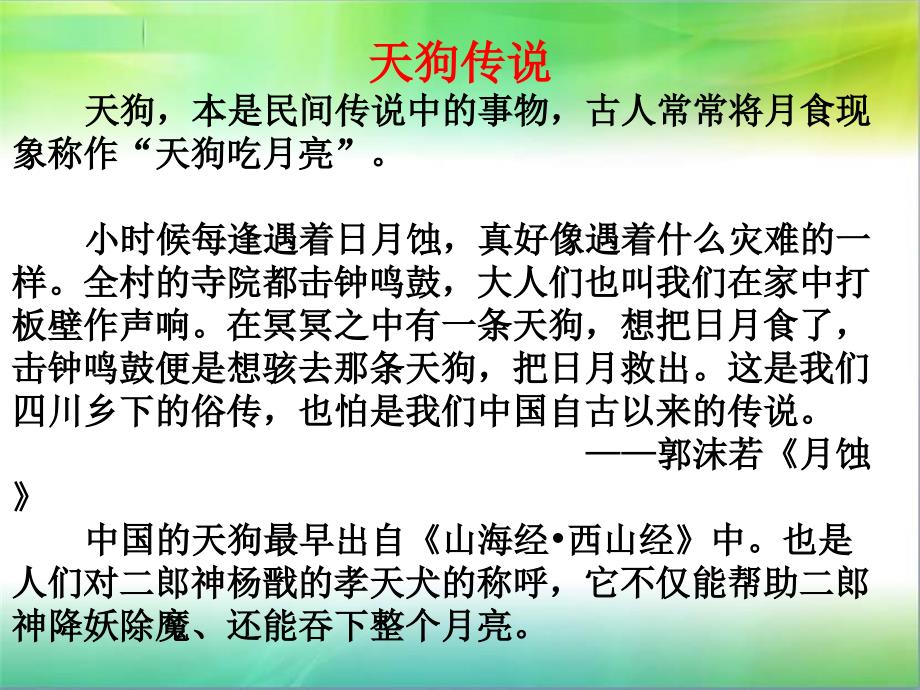 天狗传说

天狗，本是民间传说中的事物，古人常常将月食现象称作“天狗吃月亮”。

小时候每逢遇着日月蚀，真好像遇着什么灾难的一样。全村的寺院都击钟鸣鼓，大人们也叫我们在家中打板壁作声响。在冥冥之中有一条天狗，想把日月食了，击钟鸣鼓便是想骇去那条天狗，把日月救出。这是我们四川乡下的俗传，也怕是我们中国自古以来的传说。

——郭沫若《月蚀》

中国的天狗最早出自《山海经•西山经》中。也是人们对二郎神杨戬的孝天犬的称呼，它不仅能帮助二郎神降妖除魔、还能吞下整个月亮。